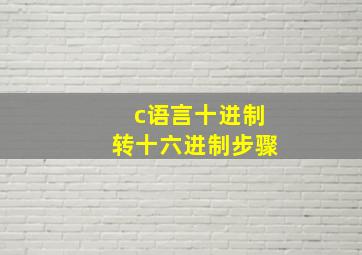 c语言十进制
转十六进制步骤